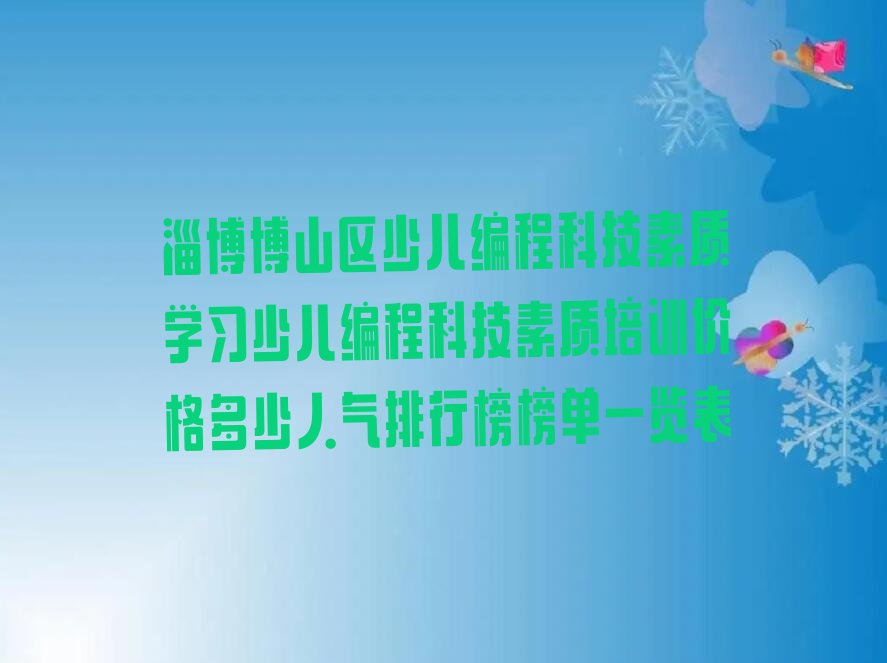 淄博博山区少儿编程科技素质学习少儿编程科技素质培训价格多少人气排行榜榜单一览表